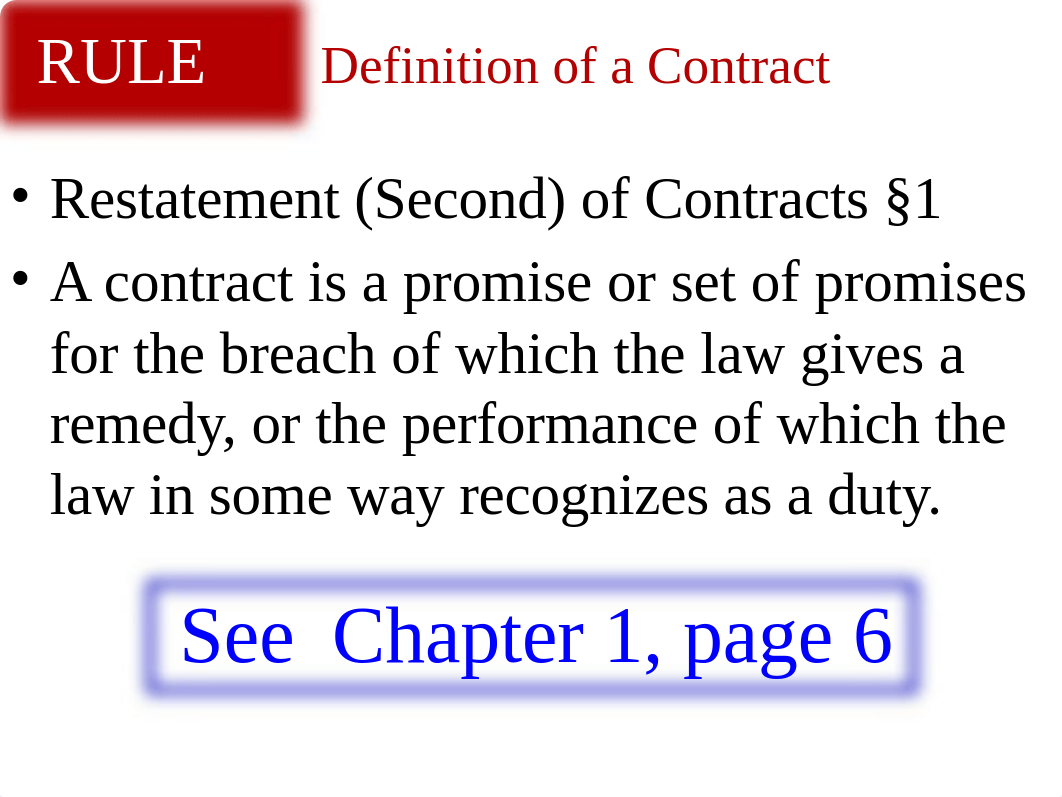 RULE Definition of a Contract

• Restatement (Second) of Contracts §1
• A contract is a promise or set of promises for the breach of which the law gives a remedy, or the performance of which the law in some way recognizes as a duty.

See Chapter 1, page 6